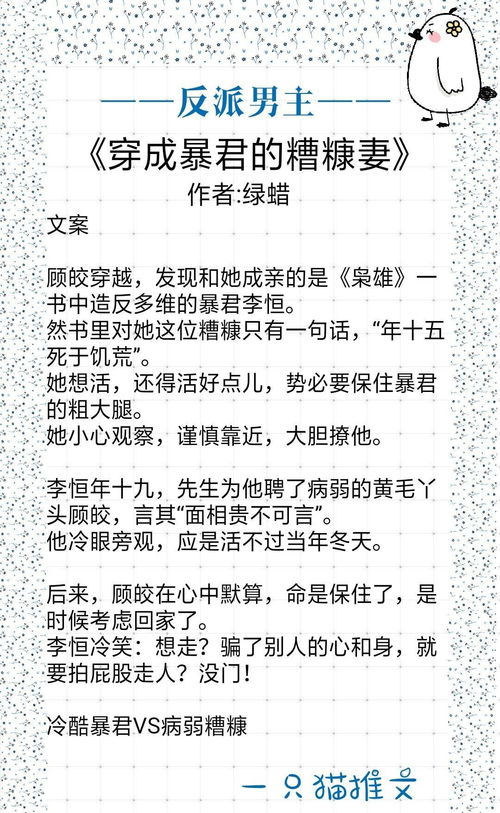 ——反派男主——

《穿成暴君的糟糠妻》

作者:绿蜡

文案

顾皎穿越，发现和她成亲的是《枭雄》一书中造反多维的暴君李恒。
然书里对她这位糟糠只有一句话，“年十五死于饥荒”。
她想活，还得活好点儿，势必要保住暴君的粗大腿。
她小心观察，谨慎靠近，大胆撩他。

李恒年十九，先生为他聘了病弱的黄毛丫头顾皎，言其“面相贵不可言”。
他冷眼旁观，应是活不过当年冬天。

后来，顾皎在心中默算，命是保住了，是时候考虑回家了。
李恒冷笑：想走？骗了别人的心和身，就要拍屁股走人？没门！

冷酷暴君VS病弱糟糠

一只猫推文